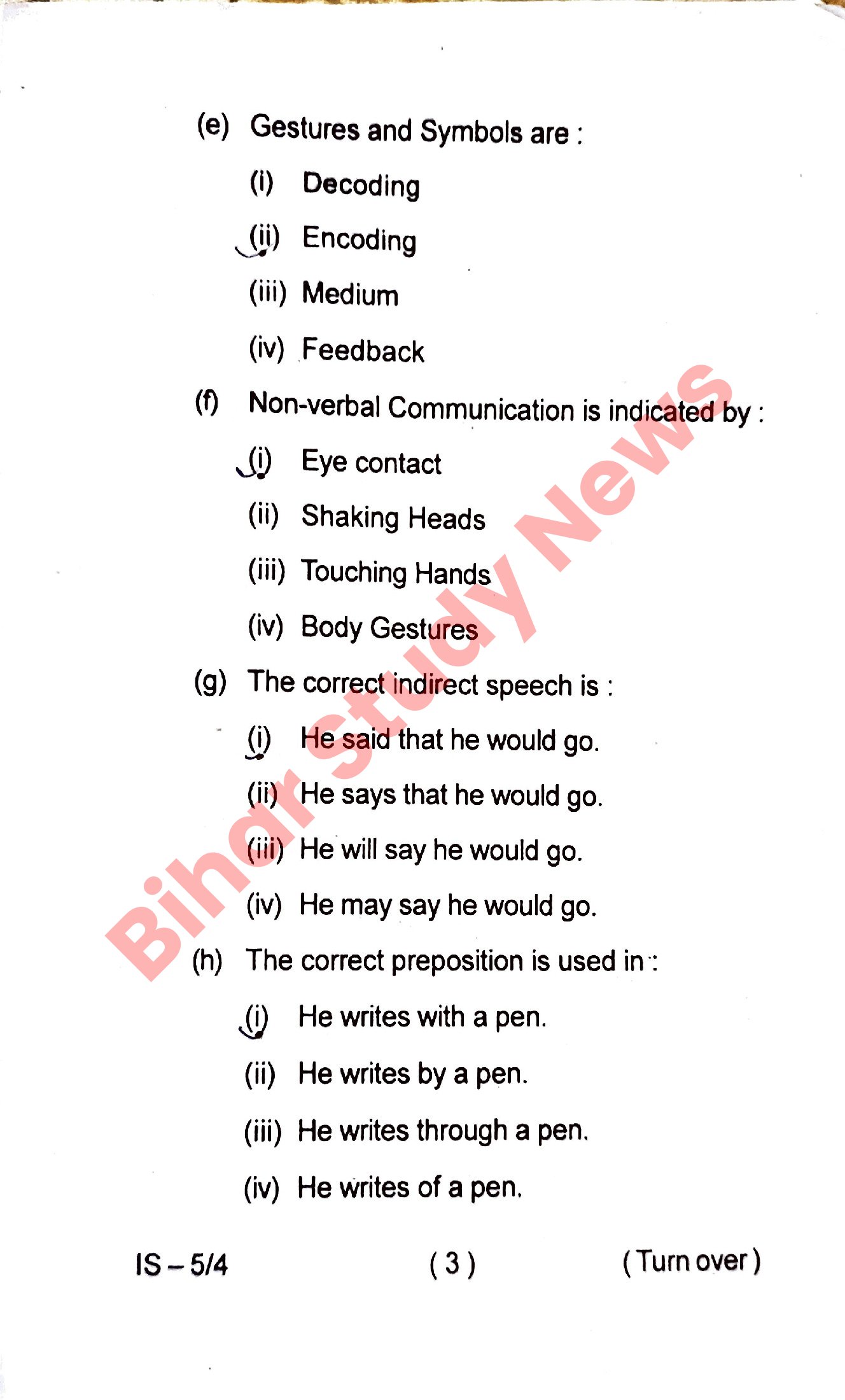 (e) Gestures and Symbols are :

(i) Decoding

(ii) Encoding

(iii) Medium

(iv) Feedback

(f) Non-verbal Communication is indicated by :

(i) Eye contact

(ii) Shaking Heads

(iii) Touching Hands

(iv) Body Gestures

(g) The correct indirect speech is :

(i) He said that he would go.

(ii) He says that he would go.

(iii) He will say he would go.

(iv) He may say he would go.

(h) The correct preposition is used in :

(i) He writes with a pen.

(ii) He writes by a pen.

(iii) He writes through a pen.

(iv) He writes of a pen.

Bihar Study News

IS – 5/4 ( 3 ) ( Turn over )